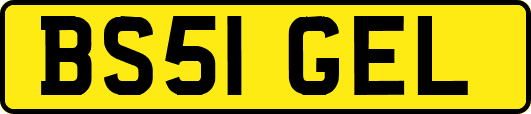 BS51 GEL